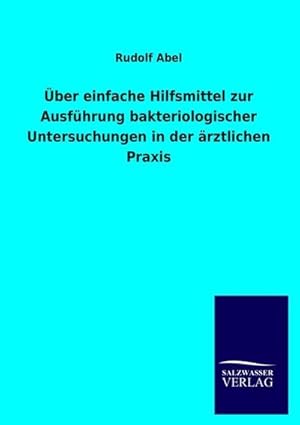 Rudolf Abel

Über einfache Hilfsmittel zur Ausführung bakteriologischer Untersuchungen in der ärztlichen Praxis

SALZWASSER
VERLAG